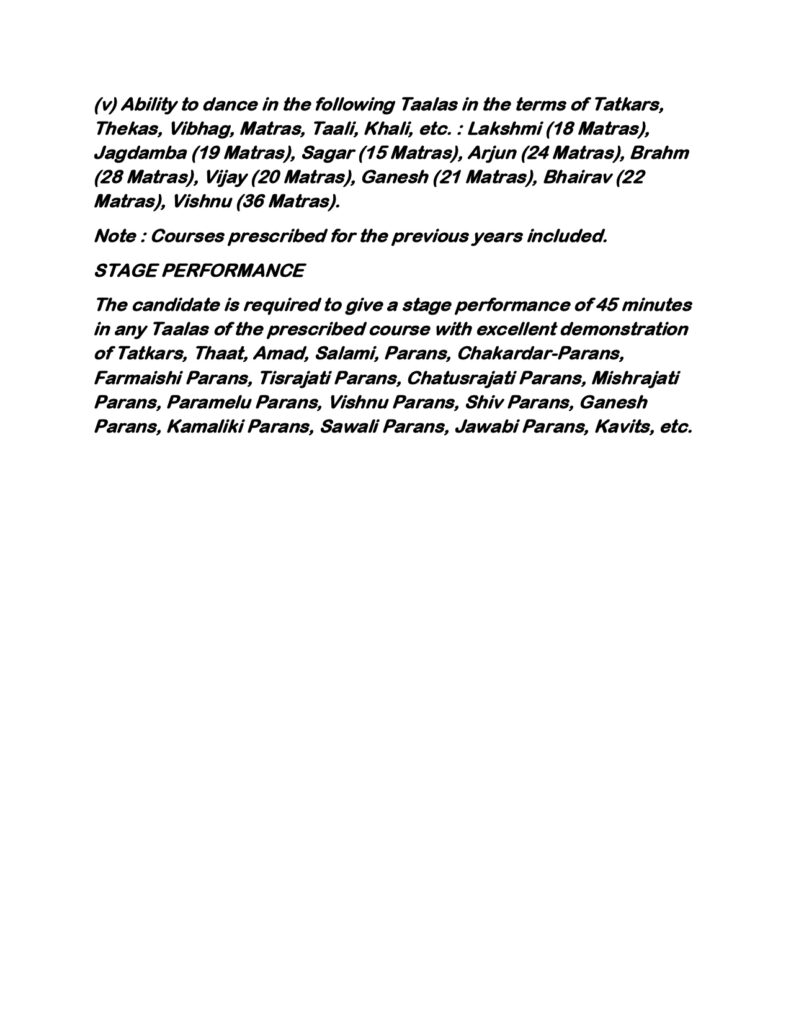 (v) Ability to dance in the following Taalas in the terms of Tatkars, Thekas, Vibhag, Matras, Taali, Khali, etc. : Lakshmi (18 Matras), Jagdamba (19 Matras), Sagar (15 Matras), Arjun (24 Matras), Brahm (28 Matras), Vijay (20 Matras), Ganesh (21 Matras), Bhairav (22 Matras), Vishnu (36 Matras).

Note : Courses prescribed for the previous years included.

STAGE PERFORMANCE

The candidate is required to give a stage performance of 45 minutes in any Taalas of the prescribed course with excellent demonstration of Tatkars, Thaat, Amad, Salami, Parans, Chakardar-Parans, Farmaishi Parans, Tisrajati Parans, Chatusrajati Parans, Mishrajati Parans, Paramelu Parans, Vishnu Parans, Shiv Parans, Ganesh Parans, Kamaliki Parans, Sawali Parans, Jawabi Parans, Kavits, etc.